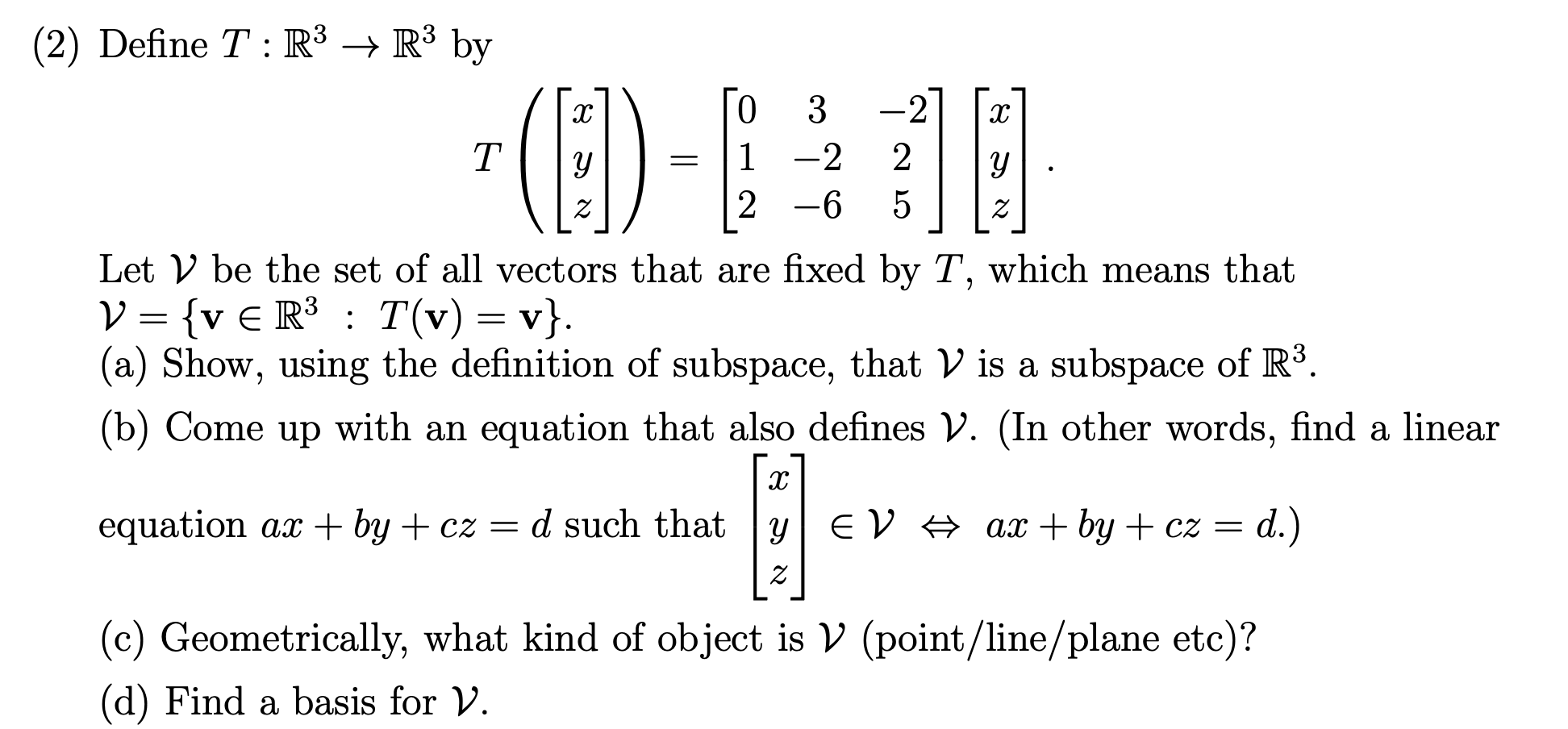 (2) Define $T : \mathbb{R}^3 \to \mathbb{R}^3$ by

$$T\left(\begin{bmatrix} x \\ y \\ z \end{bmatrix}\right) = \begin{bmatrix} 0 & 3 & -2 \\ 1 & -2 & 2 \\ 2 & -6 & 5 \end{bmatrix} \begin{bmatrix} x \\ y \\ z \end{bmatrix}.$$

Let $\mathcal{V}$ be the set of all vectors that are fixed by $T$, which means that $\mathcal{V} = \{\mathbf{v} \in \mathbb{R}^3 \ : \ T(\mathbf{v}) = \mathbf{v}\}$.

(a) Show, using the definition of subspace, that $\mathcal{V}$ is a subspace of $\mathbb{R}^3$.

(b) Come up with an equation that also defines $\mathcal{V}$. (In other words, find a linear equation $ax + by + cz = d$ such that $\begin{bmatrix} x \\ y \\ z \end{bmatrix} \in \mathcal{V} \Leftrightarrow ax + by + cz = d$.)

(c) Geometrically, what kind of object is $\mathcal{V}$ (point/line/plane etc)?

(d) Find a basis for $\mathcal{V}$.